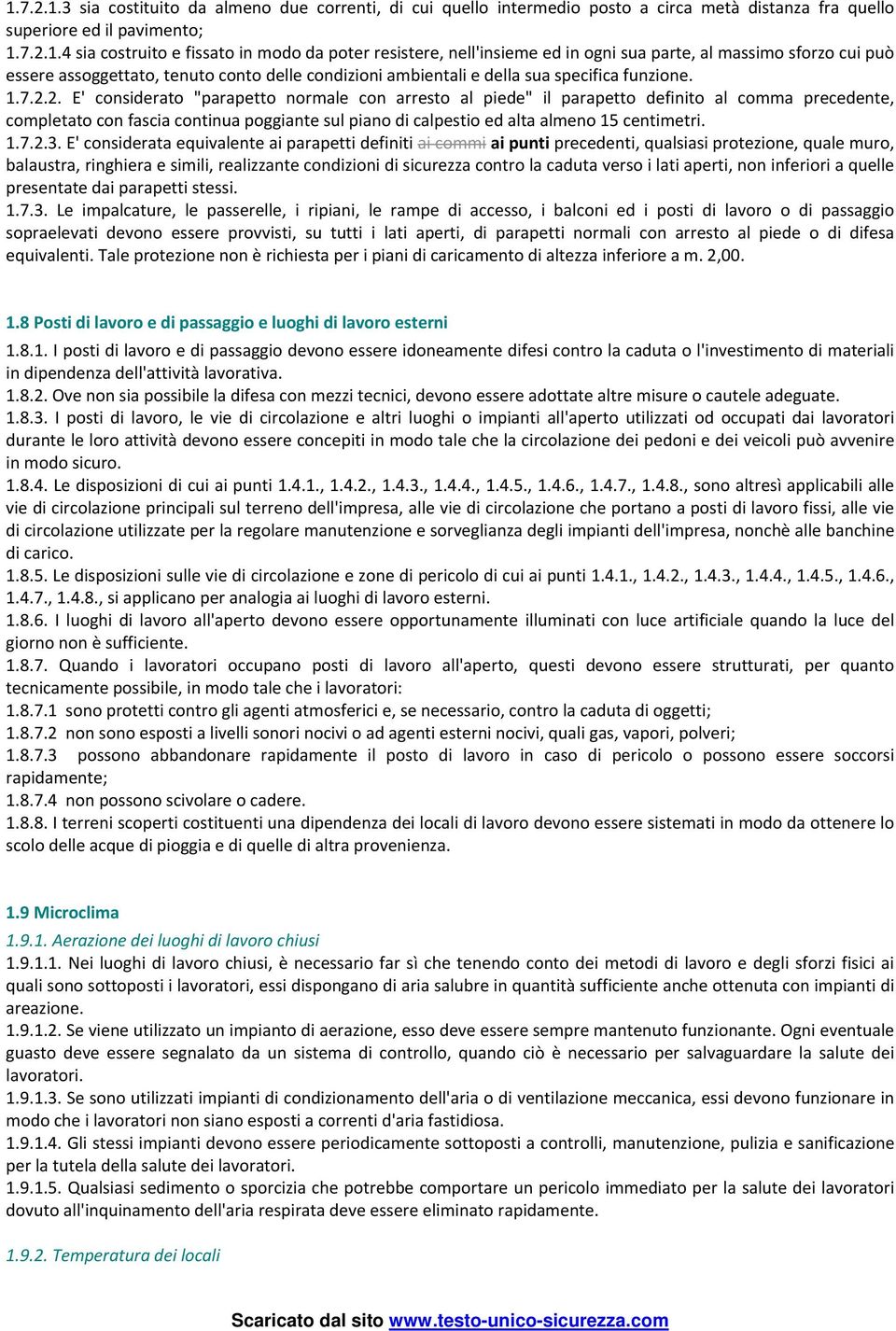 1.7.2.1.3 sia costituito da almeno due correnti, di cui quello intermedio posto a circa metà distanza fra quello superiore ed il pavimento;
1.7.2.1.4 sia costruito e fissato in modo da poter resistere, nell'insieme ed in ogni sua parte, al massimo sforzo cui può essere assoggettato, tenuto conto delle condizioni ambientali e della sua specifica funzione.
1.7.2.2. E' considerato "parapetto normale con arresto al piede" il parapetto definito al comma precedente, completato con fascia continua poggiante sul piano di calpestio ed alta almeno 15 centimetri.
1.7.2.3. E' considerata equivalente ai parapetti definiti ai commi ai punti precedenti, qualsiasi protezione, quale muro, balaustra, ringhiera e simili, realizzante condizioni di sicurezza contro la caduta verso i lati aperti, non inferiori a quelle presentate dai parapetti stessi.
1.7.3. Le impalcature, le passerelle, i ripiani, le rampe di accesso, i balconi ed i posti di lavoro o di passaggio sopraelevati devono essere provvisti, su tutti i lati aperti, di parapetti normali con arresto al piede o di difesa equivalenti. Tale protezione non è richiesta per i piani di caricamento di altezza inferiore a m. 2,00.

1.8 Posti di lavoro e di passaggio e luoghi di lavoro esterni
1.8.1. I posti di lavoro e di passaggio devono essere idoneamente difesi contro la caduta o l'investimento di materiali in dipendenza dell'attività lavorativa.
1.8.2. Ove non sia possibile la difesa con mezzi tecnici, devono essere adottate altre misure o cautele adeguate.
1.8.3. I posti di lavoro, le vie di circolazione e altri luoghi o impianti all'aperto utilizzati od occupati dai lavoratori durante le loro attività devono essere concepiti in modo tale che la circolazione dei pedoni e dei veicoli può avvenire in modo sicuro.
1.8.4. Le disposizioni di cui ai punti 1.4.1., 1.4.2., 1.4.3., 1.4.4., 1.4.5., 1.4.6., 1.4.7., 1.4.8., sono altresì applicabili alle vie di circolazione principali sul terreno dell'impresa, alle vie di circolazione che portano a posti di lavoro fissi, alle vie di circolazione utilizzate per la regolare manutenzione e sorveglianza degli impianti dell'impresa, nonchè alle banchine di carico.
1.8.5. Le disposizioni sulle vie di circolazione e zone di pericolo di cui ai punti 1.4.1., 1.4.2., 1.4.3., 1.4.4., 1.4.5., 1.4.6., 1.4.7., 1.4.8., si applicano per analogia ai luoghi di lavoro esterni.
1.8.6. I luoghi di lavoro all'aperto devono essere opportunamente illuminati con luce artificiale quando la luce del giorno non è sufficiente.
1.8.7. Quando i lavoratori occupano posti di lavoro all'aperto, questi devono essere strutturati, per quanto tecnicamente possibile, in modo tale che i lavoratori:
1.8.7.1 sono protetti contro gli agenti atmosferici e, se necessario, contro la caduta di oggetti;
1.8.7.2 non sono esposti a livelli sonori nocivi o ad agenti esterni nocivi, quali gas, vapori, polveri;
1.8.7.3 possono abbandonare rapidamente il posto di lavoro in caso di pericolo o possono essere soccorsi rapidamente;
1.8.7.4 non possono scivolare o cadere.
1.8.8. I terreni scoperti costituenti una dipendenza dei locali di lavoro devono essere sistemati in modo da ottenere lo scolo delle acque di pioggia e di quelle di altra provenienza.

1.9 Microclima
1.9.1. Aerazione dei luoghi di lavoro chiusi
1.9.1.1. Nei luoghi di lavoro chiusi, è necessario far sì che tenendo conto dei metodi di lavoro e degli sforzi fisici ai quali sono sottoposti i lavoratori, essi dispongano di aria salubre in quantità sufficiente anche ottenuta con impianti di areazione.
1.9.1.2. Se viene utilizzato un impianto di aerazione, esso deve essere sempre mantenuto funzionante. Ogni eventuale guasto deve essere segnalato da un sistema di controllo, quando ciò è necessario per salvaguardare la salute dei lavoratori.
1.9.1.3. Se sono utilizzati impianti di condizionamento dell'aria o di ventilazione meccanica, essi devono funzionare in modo che i lavoratori non siano esposti a correnti d'aria fastidiosa.
1.9.1.4. Gli stessi impianti devono essere periodicamente sottoposti a controlli, manutenzione, pulizia e sanificazione per la tutela della salute dei lavoratori.
1.9.1.5. Qualsiasi sedimento o sporcizia che potrebbe comportare un pericolo immediato per la salute dei lavoratori dovuto all'inquinamento dell'aria respirata deve essere eliminato rapidamente.

1.9.2. Temperatura dei locali

Scaricato dal sito www.testo-unico-sicurezza.com